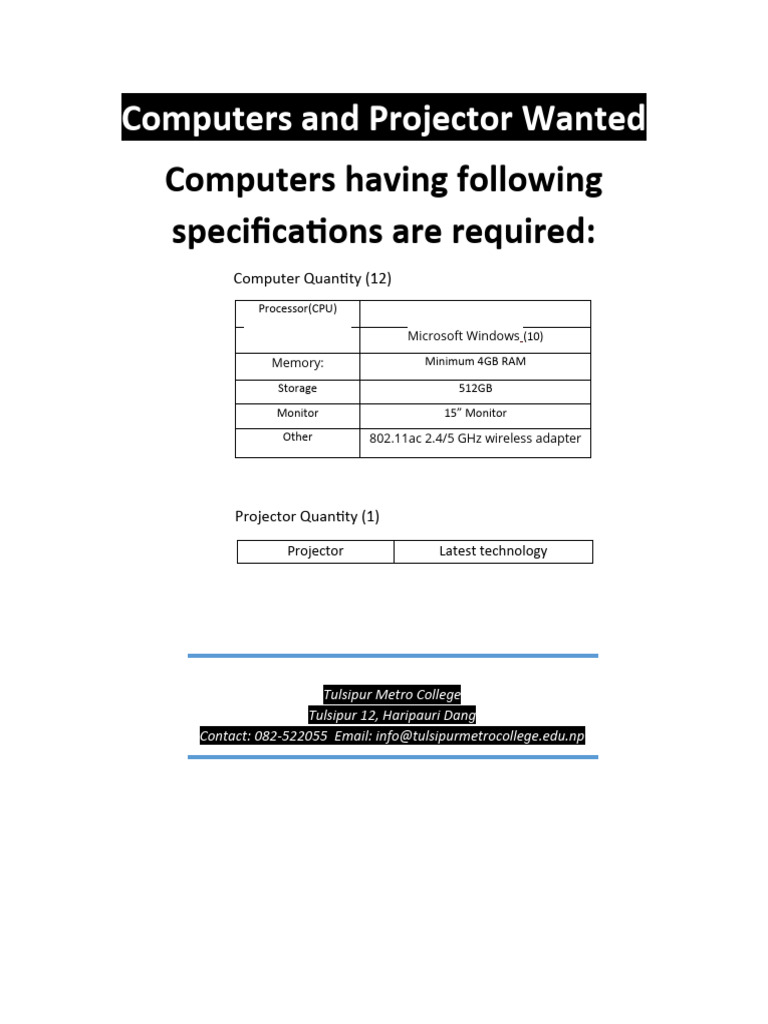 Computers and Projector Wanted

Computers having following specifications are required:

Computer Quantity (12)

| Processor(CPU) | |
|---|---|
| | Microsoft Windows (10) |
| Memory: | Minimum 4GB RAM |
| Storage | 512GB |
| Monitor | 15" Monitor |
| Other | 802.11ac 2.4/5 GHz wireless adapter |

Projector Quantity (1)

| Projector | Latest technology |
|---|---|

Tulsipur Metro College
Tulsipur 12, Haripauri Dang
Contact: 082-522055 Email: info@tulsipurmetrocollege.edu.np